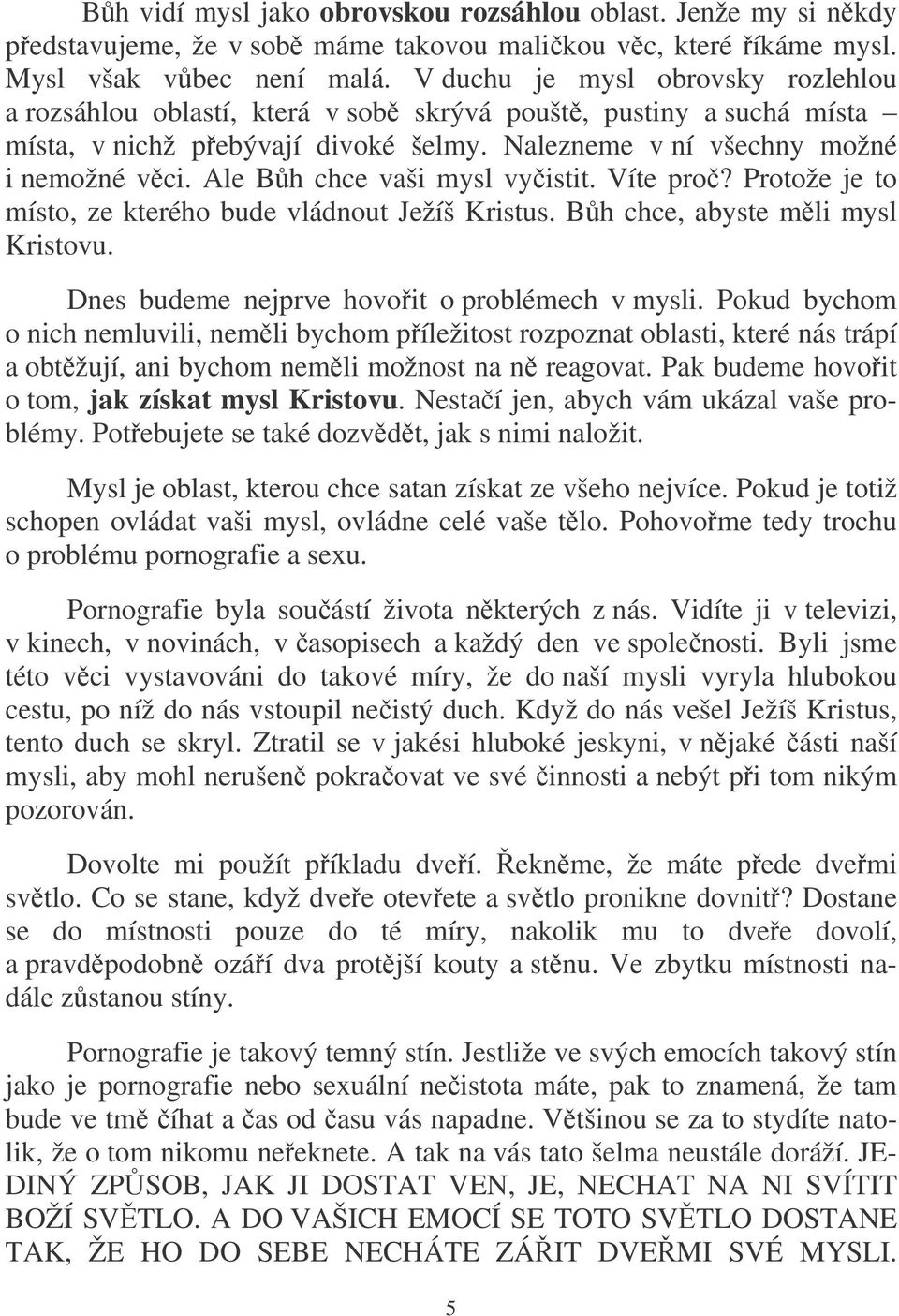 Bůh vidí mysl jako obrovskou rozsáhlou oblast. Jenže my si někdy představujeme, že v sobě máme takovou maličkou věc, které říkáme mysl. Mysl však vůbec není malá. V duchu je mysl obrovsky rozlehlou a rozsáhlou oblastí, která v sobě skrývá pouště, pustiny a suchá místa – místa, v nichž přebývají divoké šelmy. Nalezneme v ní všechny možné i nemožné věci. Ale Bůh chce vaši mysl vyčistit. Víte proč? Protože je to místo, ze kterého bude vládnout Ježíš Kristus. Bůh chce, abyste měli mysl Kristovu.

Dnes budeme nejprve hovořit o problémech v mysli. Pokud bychom o nich nemluvili, neměli bychom příležitost rozpoznat oblasti, které nás trápí a obtěžují, ani bychom neměli možnost na ně reagovat. Pak budeme hovořit o tom, jak získat mysl Kristovu. Nestačí jen, abych vám ukázal vaše problémy. Potřebujete se také dozvědět, jak s nimi naložit.

Mysl je oblast, kterou chce satan získat ze všeho nejvíce. Pokud je totiž schopen ovládat vaši mysl, ovládne celé vaše tělo. Pohovořme tedy trochu o problému pornografie a sexu.

Pornografie byla součástí života některých z nás. Vidíte ji v televizi, v kinech, v novinách, v časopisech a každý den ve společnosti. Byli jsme této věci vystavováni do takové míry, že do naší mysli vyryla hlubokou cestu, po níž do nás vstoupil nečistý duch. Když do nás vešel Ježíš Kristus, tento duch se skryl. Ztratil se v jakési hluboké jeskyni, v nějaké části naší mysli, aby mohl nerušeně pokračovat ve své činnosti a nebýt při tom nikým pozorován.

Dovolte mi použít příkladu dveří. Řekněme, že máte přede dveřmi světlo. Co se stane, když dveře otevřete a světlo pronikne dovnitř? Dostane se do místnosti pouze do té míry, nakolik mu to dveře dovolí, a pravděpodobně ozáří dva protější kouty a stěnu. Ve zbytku místnosti nadále zůstanou stíny.

Pornografie je takový temný stín. Jestliže ve svých emocích takový stín jako je pornografie nebo sexuální nečistota máte, pak to znamená, že tam bude ve tmě číhat a čas od času vás napadne. Většinou se za to stydíte natolik, že o tom nikomu neřeknete. A tak na vás tato šelma neustále doráží. JEDINÝ ZPŮSOB, JAK JI DOSTAT VEN, JE, NECHAT NA NI SVÍTIT BOŽÍ SVĚTLO. A DO VAŠICH EMOCÍ SE TOTO SVĚTLO DOSTANE TAK, ŽE HO DO SEBE NECHÁTE ZÁŘIT DVEŘMI SVÉ MYSLI.

5